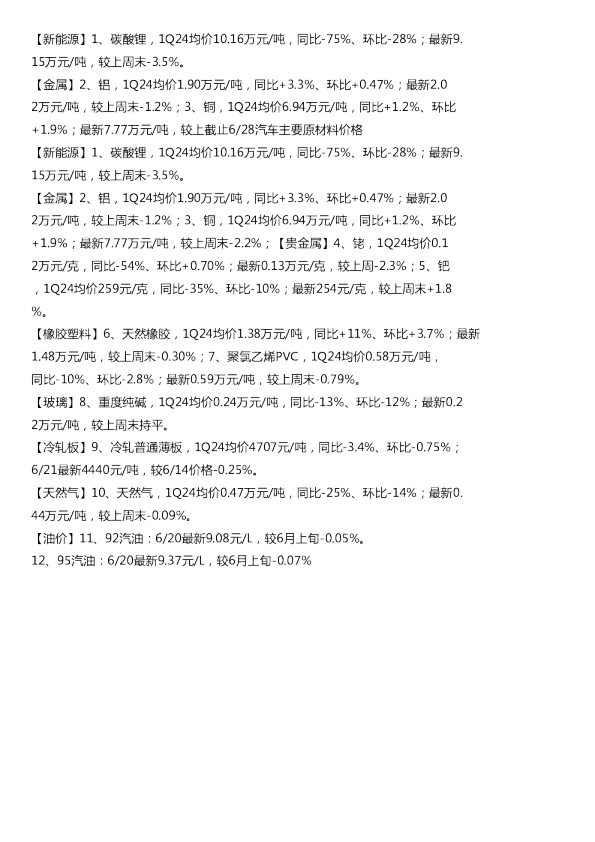 【新能源】1、碳酸锂，1Q24均价10.16万元/吨，同比-75%、环比-28%；最新9.15万元/吨，较上周末-3.5%。

【金属】2、铝，1Q24均价1.90万元/吨，同比+3.3%、环比+0.47%；最新2.02万元/吨，较上周末-1.2%；3、铜，1Q24均价6.94万元/吨，同比+1.2%、环比+1.9%；最新7.77万元/吨，较上截止6/28汽车主要原材料价格

【新能源】1、碳酸锂，1Q24均价10.16万元/吨，同比-75%、环比-28%；最新9.15万元/吨，较上周末-3.5%。

【金属】2、铝，1Q24均价1.90万元/吨，同比+3.3%、环比+0.47%；最新2.02万元/吨，较上周末-1.2%；3、铜，1Q24均价6.94万元/吨，同比+1.2%、环比+1.9%；最新7.77万元/吨，较上周末-2.2%；【贵金属】4、铑，1Q24均价0.12万元/克，同比-54%、环比+0.70%；最新0.13万元/克，较上周-2.3%；5、钯，1Q24均价259元/克，同比-35%、环比-10%；最新254元/克，较上周末+1.8%。

【橡胶塑料】6、天然橡胶，1Q24均价1.38万元/吨，同比+11%、环比+3.7%；最新1.48万元/吨，较上周末-0.30%；7、聚氯乙烯PVC，1Q24均价0.58万元/吨，同比-10%、环比-2.8%；最新0.59万元/吨，较上周末-0.79%。

【玻璃】8、重度纯碱，1Q24均价0.24万元/吨，同比-13%、环比-12%；最新0.22万元/吨，较上周末持平。

【冷轧板】9、冷轧普通薄板，1Q24均价4707元/吨，同比-3.4%、环比-0.75%；6/21最新4440元/吨，较6/14价格-0.25%。

【天然气】10、天然气，1Q24均价0.47万元/吨，同比-25%、环比-14%；最新0.44万元/吨，较上周末-0.09%。

【油价】11、92汽油：6/20最新9.08元/L，较6月上旬-0.05%。
12、95汽油：6/20最新9.37元/L，较6月上旬-0.07%